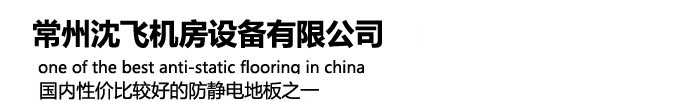 常州沈飞机房设备有限公司

one of the best anti-static flooring in china

国内性价比较好的防静电地板之一